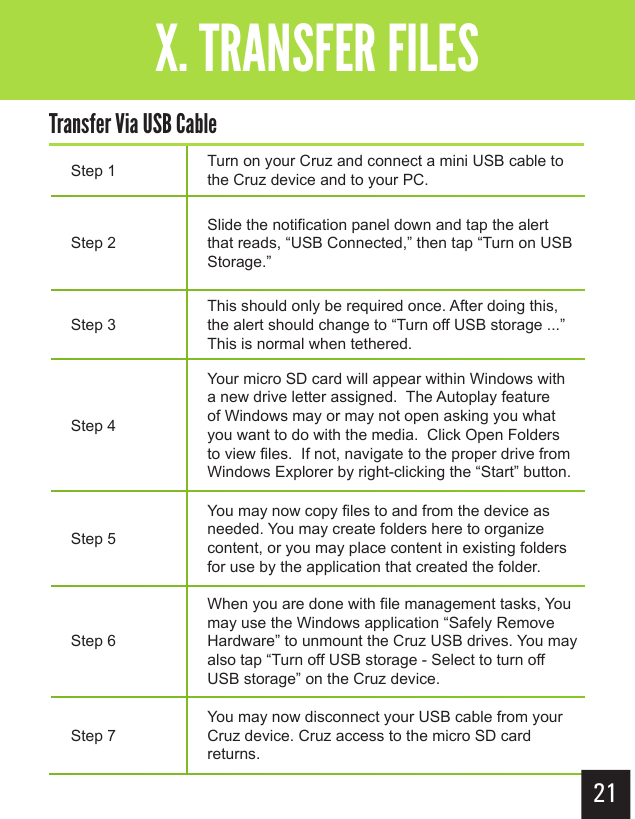 X. TRANSFER FILES

Transfer Via USB Cable

| | |
|---|---|
| Step 1 | Turn on your Cruz and connect a mini USB cable to the Cruz device and to your PC. |
| Step 2 | Slide the notification panel down and tap the alert that reads, “USB Connected,” then tap “Turn on USB Storage.” |
| Step 3 | This should only be required once. After doing this, the alert should change to “Turn off USB storage ...” This is normal when tethered. |
| Step 4 | Your micro SD card will appear within Windows with a new drive letter assigned. The Autoplay feature of Windows may or may not open asking you what you want to do with the media. Click Open Folders to view files. If not, navigate to the proper drive from Windows Explorer by right-clicking the “Start” button. |
| Step 5 | You may now copy files to and from the device as needed. You may create folders here to organize content, or you may place content in existing folders for use by the application that created the folder. |
| Step 6 | When you are done with file management tasks, You may use the Windows application “Safely Remove Hardware” to unmount the Cruz USB drives. You may also tap “Turn off USB storage - Select to turn off USB storage” on the Cruz device. |
| Step 7 | You may now disconnect your USB cable from your Cruz device. Cruz access to the micro SD card returns. |

21